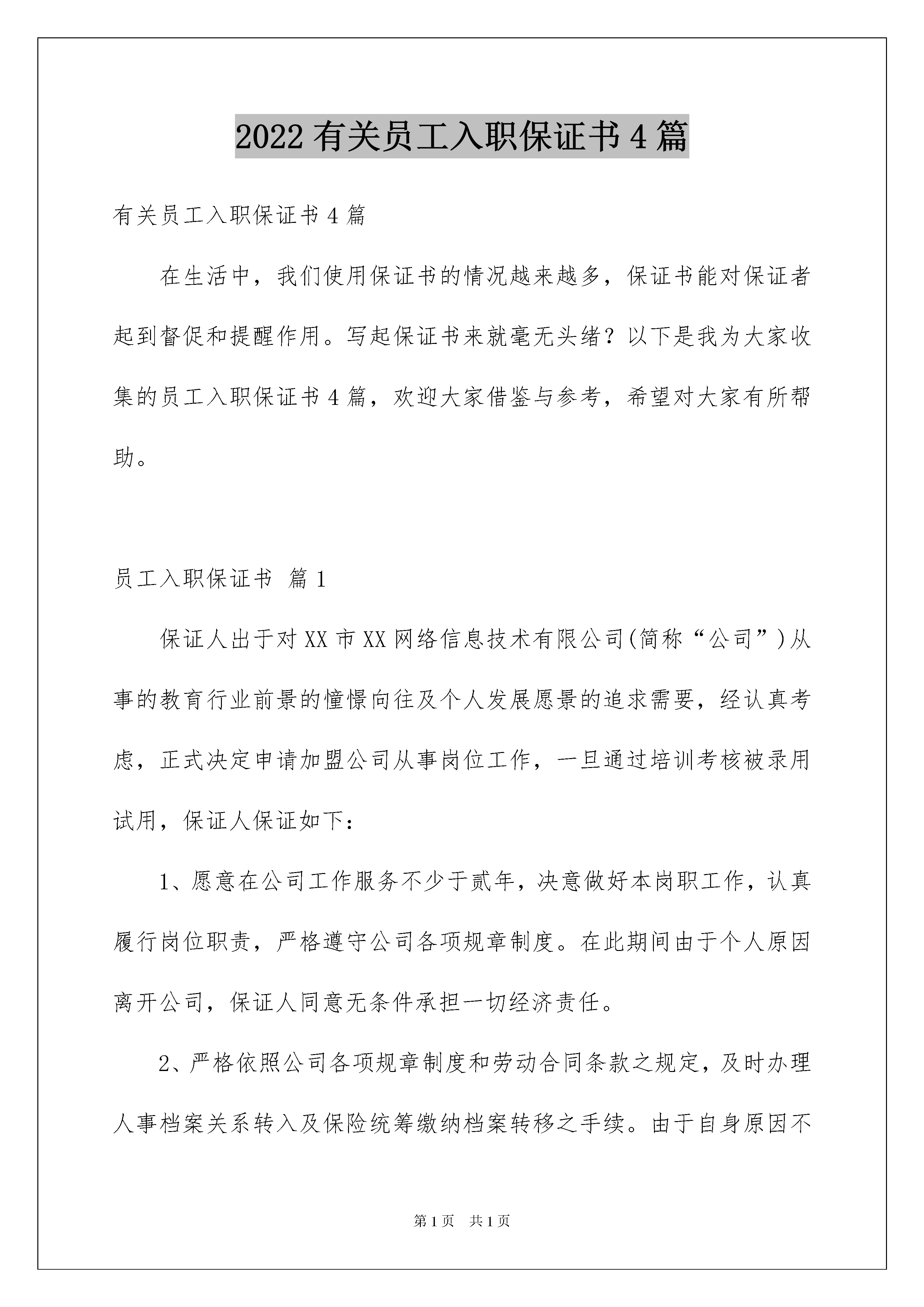 2022有关员工入职保证书4篇

有关员工入职保证书4篇

在生活中，我们使用保证书的情况越来越多，保证书能对保证者起到督促和提醒作用。写起保证书来就毫无头绪？以下是我为大家收集的员工入职保证书4篇，欢迎大家借鉴与参考，希望对大家有所帮助。

员工入职保证书 篇1

保证人出于对XX市XX网络信息技术有限公司(简称“公司”)从事的教育行业前景的憧憬向往及个人发展愿景的追求需要，经认真考虑，正式决定申请加盟公司从事岗位工作，一旦通过培训考核被录用试用，保证人保证如下：

1、愿意在公司工作服务不少于贰年，决意做好本岗职工作，认真履行岗位职责，严格遵守公司各项规章制度。在此期间由于个人原因离开公司，保证人同意无条件承担一切经济责任。

2、严格依照公司各项规章制度和劳动合同条款之规定，及时办理人事档案关系转入及保险统筹缴纳档案转移之手续。由于自身原因不

第1页 共1页